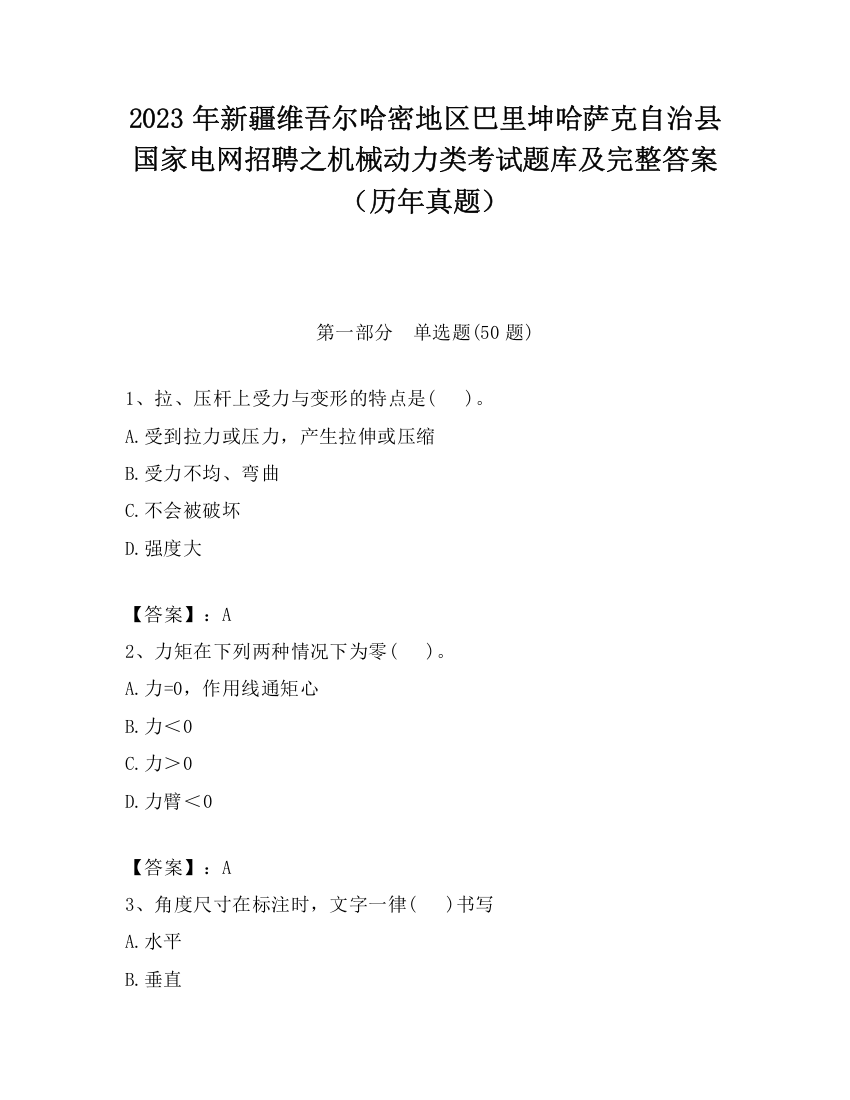 2023 年新疆维吾尔哈密地区巴里坤哈萨克自治县国家电网招聘之机械动力类考试题库及完整答案（历年真题）

第一部分　单选题(50 题)

1、拉、压杆上受力与变形的特点是(　　)。
A.受到拉力或压力，产生拉伸或压缩
B.受力不均、弯曲
C.不会被破坏
D.强度大

【答案】：A
2、力矩在下列两种情况下为零(　　)。
A.力=0，作用线通矩心
B.力＜0
C.力＞0
D.力臂＜0

【答案】：A
3、角度尺寸在标注时，文字一律(　　)书写
A.水平
B.垂直